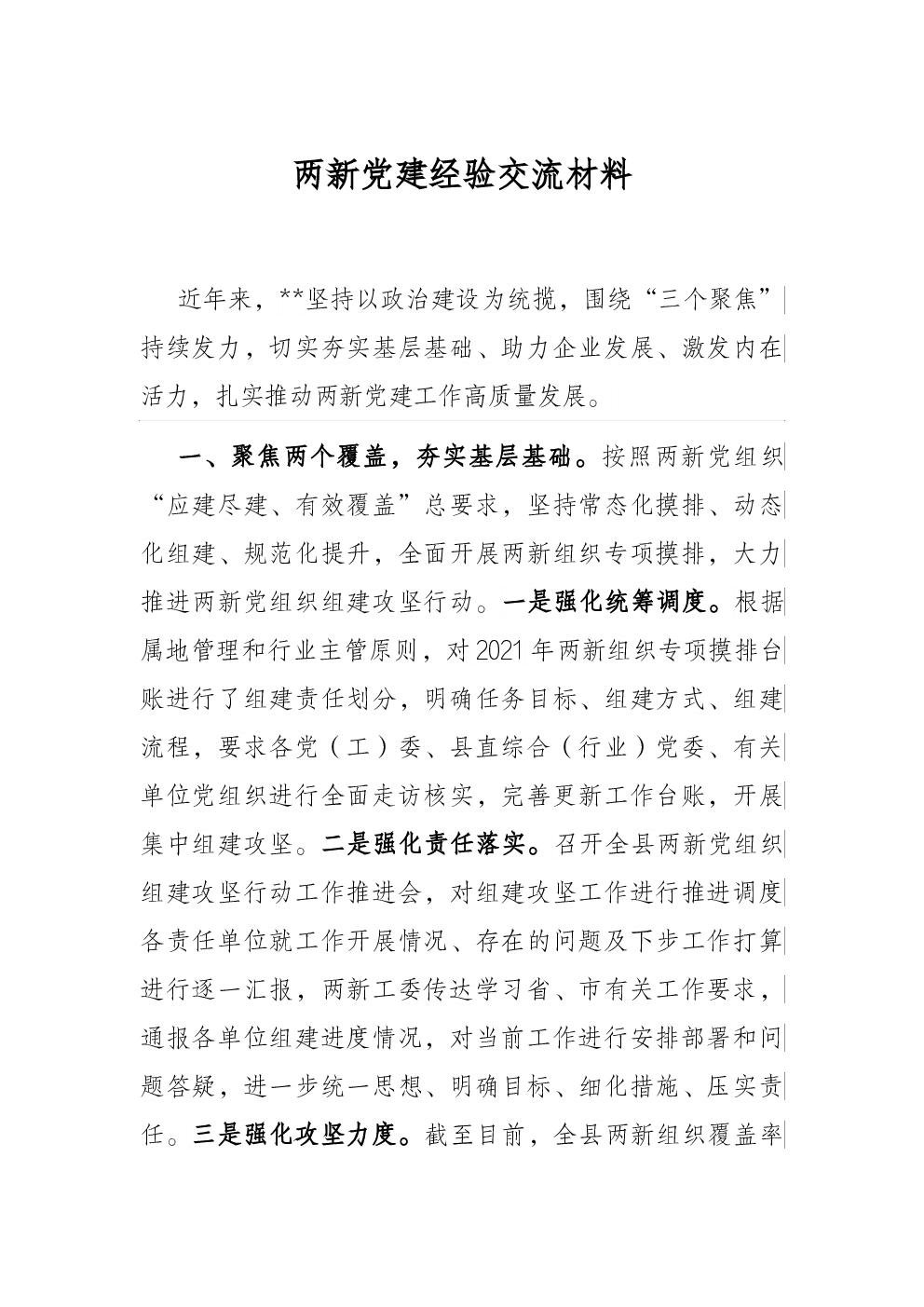 两新党建经验交流材料

近年来，**坚持以政治建设为统揽，围绕“三个聚焦”持续发力，切实夯实基层基础、助力企业发展、激发内在活力，扎实推动两新党建工作高质量发展。

一、聚焦两个覆盖，夯实基层基础。按照两新党组织“应建尽建、有效覆盖”总要求，坚持常态化摸排、动态化组建、规范化提升，全面开展两新组织专项摸排，大力推进两新党组织组建攻坚行动。一是强化统筹调度。根据属地管理和行业主管原则，对2021年两新组织专项摸排台账进行了组建责任划分，明确任务目标、组建方式、组建流程，要求各党（工）委、县直综合（行业）党委、有关单位党组织进行全面走访核实，完善更新工作台账，开展集中组建攻坚。二是强化责任落实。召开全县两新党组织组建攻坚行动工作推进会，对组建攻坚工作进行推进调度各责任单位就工作开展情况、存在的问题及下步工作打算进行逐一汇报，两新工委传达学习省、市有关工作要求，通报各单位组建进度情况，对当前工作进行安排部署和问题答疑，进一步统一思想、明确目标、细化措施、压实责任。三是强化攻坚力度。截至目前，全县两新组织覆盖率